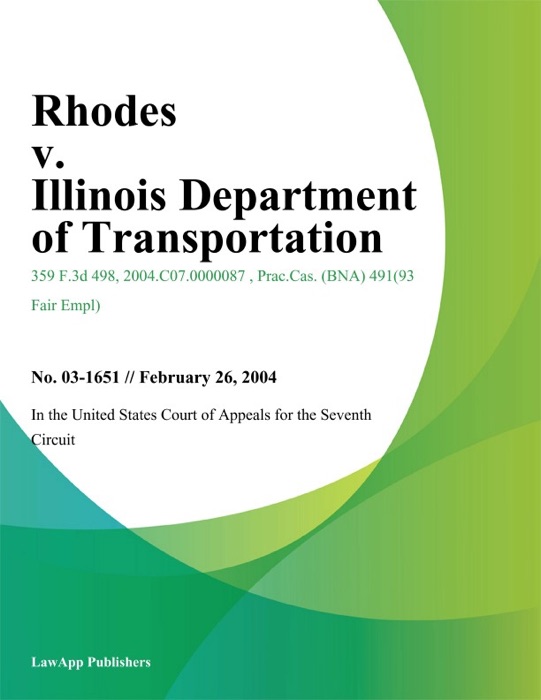 Rhodes v. Illinois Department of Transportation

359 F.3d 498, 2004.C07.0000087 , Prac.Cas. (BNA) 491(93 Fair Empl)

No. 03-1651 // February 26, 2004

In the United States Court of Appeals for the Seventh Circuit

LawApp Publishers